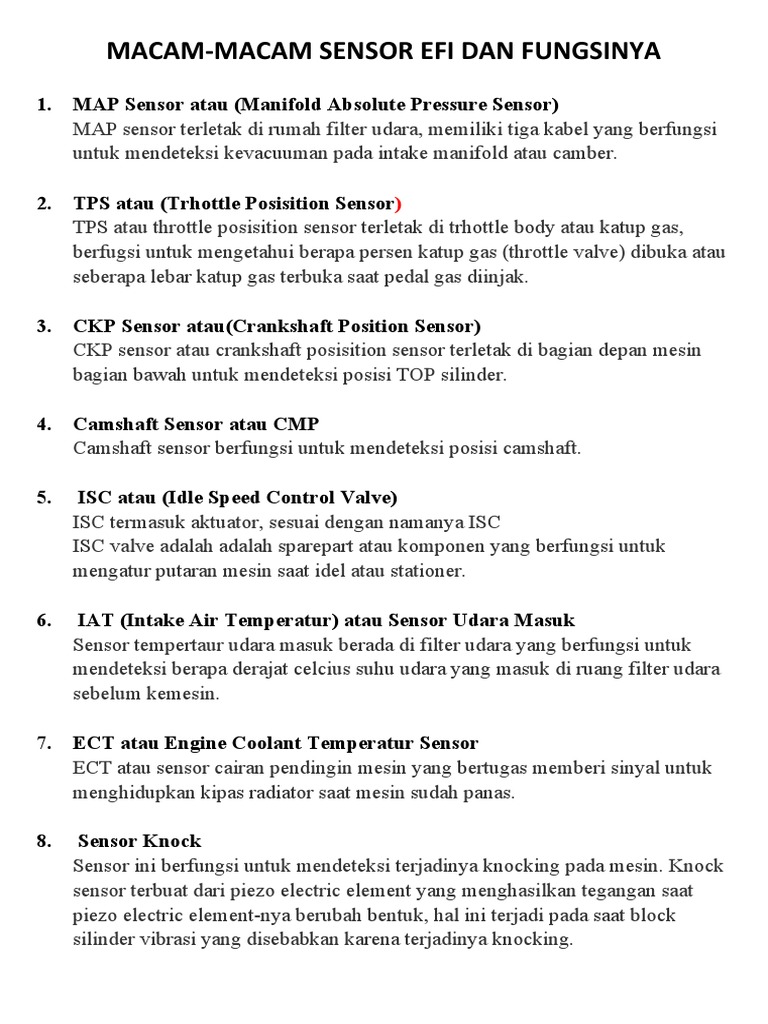 MACAM-MACAM SENSOR EFI DAN FUNGSINYA

1. MAP Sensor atau (Manifold Absolute Pressure Sensor)
MAP sensor terletak di rumah filter udara, memiliki tiga kabel yang berfungsi untuk mendeteksi kevacuuman pada intake manifold atau camber.

2. TPS atau (Trhottle Posisition Sensor)
TPS atau throttle posisition sensor terletak di trhottle body atau katup gas, berfugsi untuk mengetahui berapa persen katup gas (throttle valve) dibuka atau seberapa lebar katup gas terbuka saat pedal gas diinjak.

3. CKP Sensor atau(Crankshaft Position Sensor)
CKP sensor atau crankshaft posisition sensor terletak di bagian depan mesin bagian bawah untuk mendeteksi posisi TOP silinder.

4. Camshaft Sensor atau CMP
Camshaft sensor berfungsi untuk mendeteksi posisi camshaft.

5. ISC atau (Idle Speed Control Valve)
ISC termasuk aktuator, sesuai dengan namanya ISC
ISC valve adalah adalah sparepart atau komponen yang berfungsi untuk mengatur putaran mesin saat idel atau stationer.

6. IAT (Intake Air Temperatur) atau Sensor Udara Masuk
Sensor tempertaur udara masuk berada di filter udara yang berfungsi untuk mendeteksi berapa derajat celcius suhu udara yang masuk di ruang filter udara sebelum kemesin.

7. ECT atau Engine Coolant Temperatur Sensor
ECT atau sensor cairan pendingin mesin yang bertugas memberi sinyal untuk menghidupkan kipas radiator saat mesin sudah panas.

8. Sensor Knock
Sensor ini berfungsi untuk mendeteksi terjadinya knocking pada mesin. Knock sensor terbuat dari piezo electric element yang menghasilkan tegangan saat piezo electric element-nya berubah bentuk, hal ini terjadi pada saat block silinder vibrasi yang disebabkan karena terjadinya knocking.